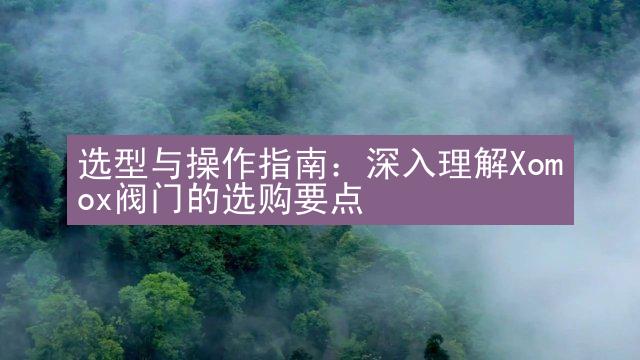 选型与操作指南：深入理解Xomox阀门的选购要点